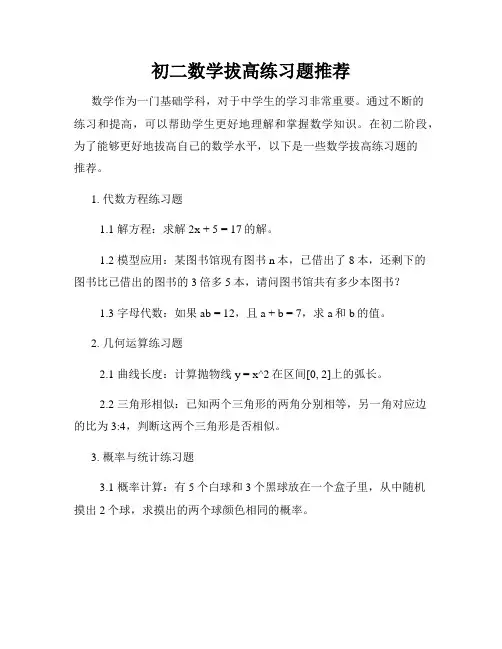 初二数学拔高练习题推荐

数学作为一门基础学科，对于中学生的学习非常重要。通过不断的练习和提高，可以帮助学生更好地理解和掌握数学知识。在初二阶段，为了能够更好地拔高自己的数学水平，以下是一些数学拔高练习题的推荐。

1. 代数方程练习题

1.1 解方程：求解 $2x + 5 = 17$ 的解。

1.2 模型应用：某图书馆现有图书 n 本，已借出了 8 本，还剩下的图书比已借出的图书的 3 倍多 5 本，请问图书馆共有多少本图书？

1.3 字母代数：如果 $ab = 12$，且 $a + b = 7$，求 a 和 b 的值。

2. 几何运算练习题

2.1 曲线长度：计算抛物线 y = x^2 在区间[0, 2]上的弧长。

2.2 三角形相似：已知两个三角形的两角分别相等，另一角对应边的比为 3:4，判断这两个三角形是否相似。

3. 概率与统计练习题

3.1 概率计算：有 5 个白球和 3 个黑球放在一个盒子里，从中随机摸出 2 个球，求摸出的两个球颜色相同的概率。